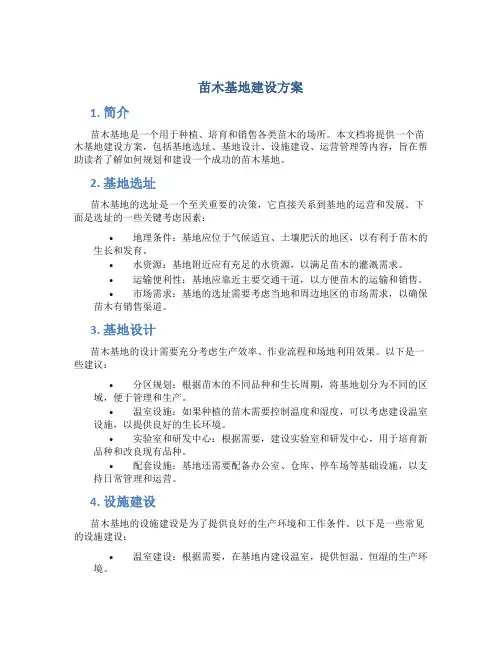 苗木基地建设方案

1. 简介

苗木基地是一个用于种植、培育和销售各类苗木的场所。本文档将提供一个苗木基地建设方案，包括基地选址、基地设计、设施建设、运营管理等内容，旨在帮助读者了解如何规划和建设一个成功的苗木基地。

2. 基地选址

苗木基地的选址是一个至关重要的决策，它直接关系到基地的运营和发展。下面是选址的一些关键考虑因素：

• 地理条件：基地应位于气候适宜、土壤肥沃的地区，以有利于苗木的生长和发育。
• 水资源：基地附近应有充足的水资源，以满足苗木的灌溉需求。
• 运输便利性：基地应靠近主要交通干道，以方便苗木的运输和销售。
• 市场需求：基地的选址需要考虑当地和周边地区的市场需求，以确保苗木有销售渠道。

3. 基地设计

苗木基地的设计需要充分考虑生产效率、作业流程和场地利用效果。以下是一些建议：

• 分区规划：根据苗木的不同品种和生长周期，将基地划分为不同的区域，便于管理和生产。
• 温室设施：如果种植的苗木需要控制温度和湿度，可以考虑建设温室设施，以提供良好的生长环境。
• 实验室和研发中心：根据需要，建设实验室和研发中心，用于培育新品种和改良现有品种。
• 配套设施：基地还需要配备办公室、仓库、停车场等基础设施，以支持日常管理和运营。

4. 设施建设

苗木基地的设施建设是为了提供良好的生产环境和工作条件。以下是一些常见的设施建设：

• 温室建设：根据需要，在基地内建设温室，提供恒温、恒湿的生产环境。